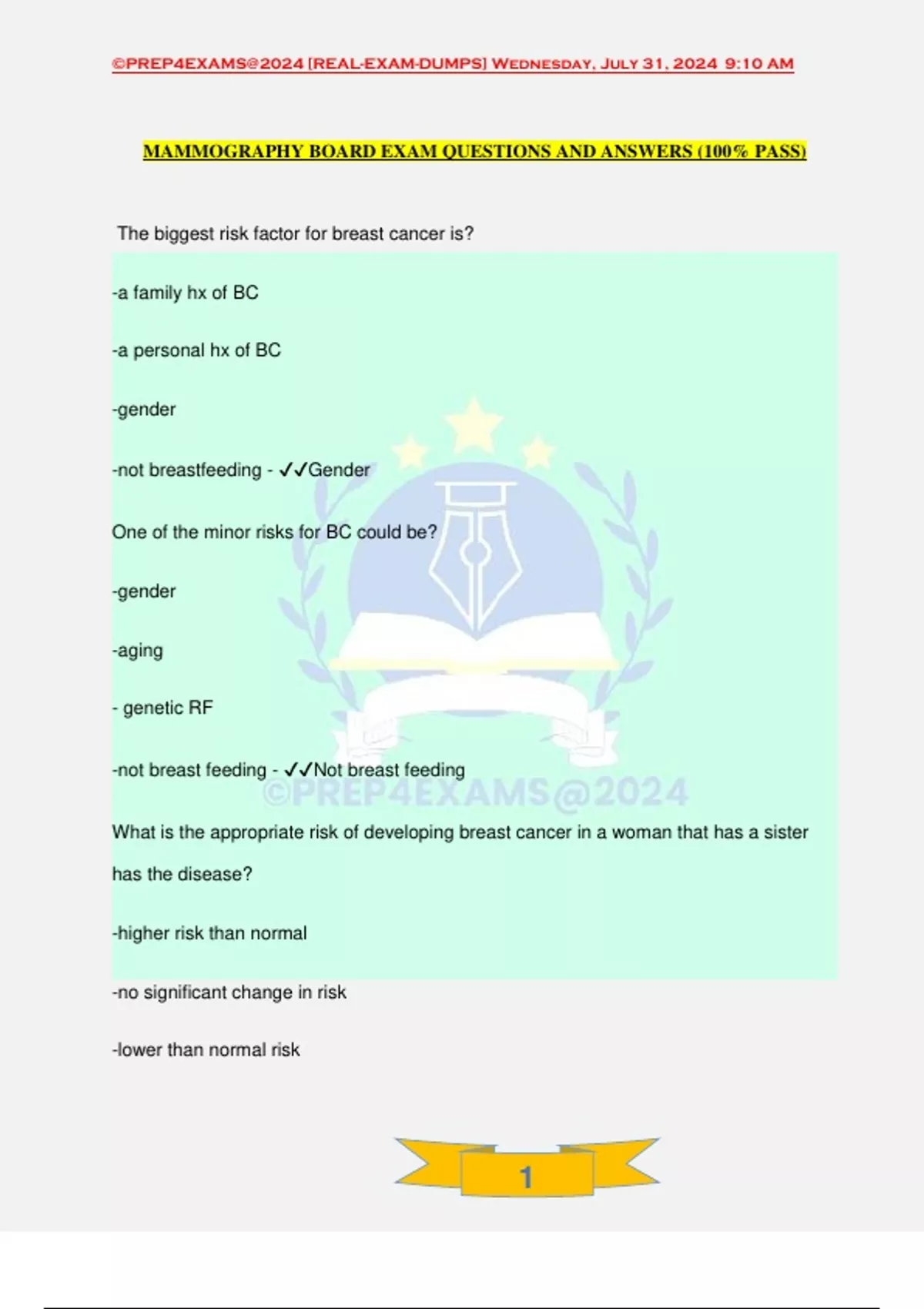 ©PREP4EXAMS@2024 [REAL-EXAM-DUMPS] Wednesday, July 31, 2024 9:10 AM

MAMMOGRAPHY BOARD EXAM QUESTIONS AND ANSWERS (100% PASS)

The biggest risk factor for breast cancer is?

-a family hx of BC

-a personal hx of BC

-gender

-not breastfeeding - ✓✓Gender

One of the minor risks for BC could be?

-gender

-aging

- genetic RF

-not breast feeding - ✓✓Not breast feeding

©PREP4EXAMS@2024

What is the appropriate risk of developing breast cancer in a woman that has a sister has the disease?

-higher risk than normal

-no significant change in risk

-lower than normal risk

1